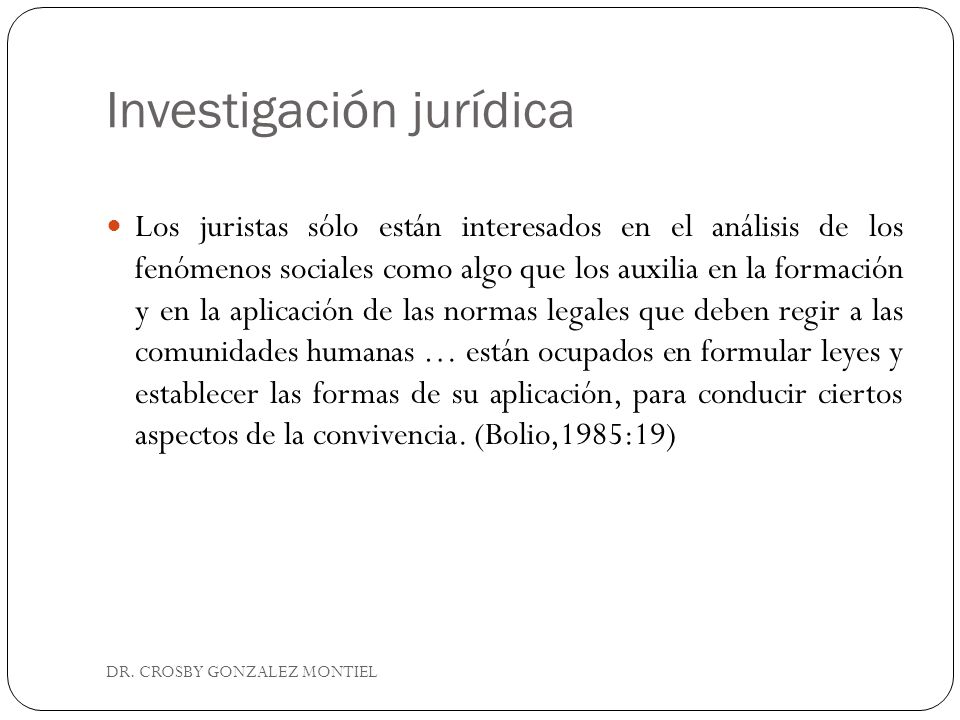 Investigación jurídica

Los juristas sólo están interesados en el análisis de los fenómenos sociales como algo que los auxilia en la formación y en la aplicación de las normas legales que deben regir a las comunidades humanas … están ocupados en formular leyes y establecer las formas de su aplicación, para conducir ciertos aspectos de la convivencia. (Bolio,1985:19)

DR. CROSBY GONZALEZ MONTIEL